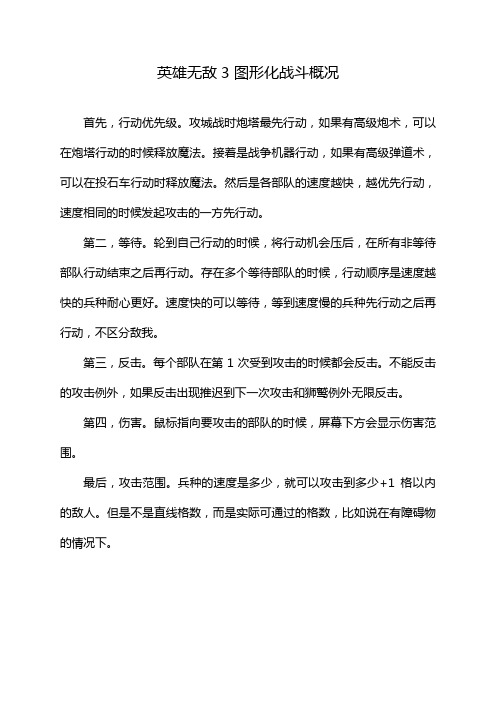 英雄无敌 3 图形化战斗概况

首先，行动优先级。攻城战时炮塔最先行动，如果有高级炮术，可以在炮塔行动的时候释放魔法。接着是战争机器行动，如果有高级弹道术，可以在投石车行动时释放魔法。然后是各部队的速度越快，越优先行动，速度相同的时候发起攻击的一方先行动。

第二，等待。轮到自己行动的时候，将行动机会压后，在所有非等待部队行动结束之后再行动。存在多个等待部队的时候，行动顺序是速度越快的兵种耐心更好。速度快的可以等待，等到速度慢的兵种先行动之后再行动，不区分敌我。

第三，反击。每个部队在第 1 次受到攻击的时候都会反击。不能反击的攻击例外，如果反击出现推迟到下一次攻击和狮鹫例外无限反击。

第四，伤害。鼠标指向要攻击的部队的时候，屏幕下方会显示伤害范围。

最后，攻击范围。兵种的速度是多少，就可以攻击到多少+1 格以内的敌人。但是不是直线格数，而是实际可通过的格数，比如说在有障碍物的情况下。